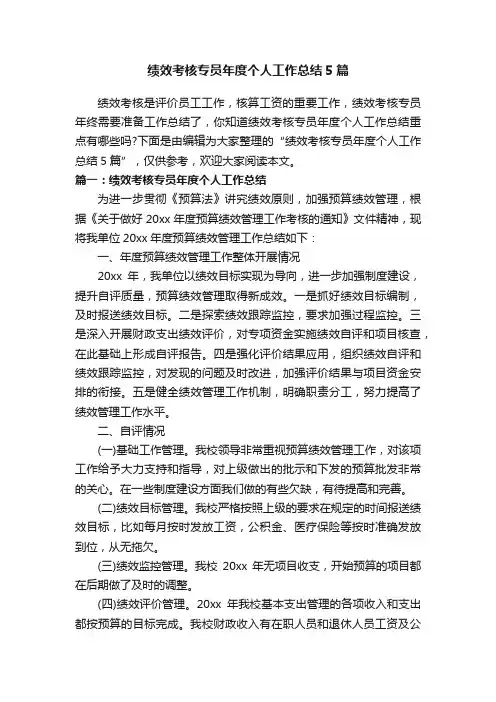 绩效考核专员年度个人工作总结 5 篇

绩效考核是评价员工工作，核算工资的重要工作，绩效考核专员年终需要准备工作总结了，你知道绩效考核专员年度个人工作总结重点有哪些吗?下面是由编辑为大家整理的“绩效考核专员年度个人工作总结 5 篇”，仅供参考，欢迎大家阅读本文。

篇一：绩效考核专员年度个人工作总结

为进一步贯彻《预算法》讲究绩效原则，加强预算绩效管理，根据《关于做好 20xx 年度预算绩效管理工作考核的通知》文件精神，现将我单位 20xx 年度预算绩效管理工作总结如下：

一、年度预算绩效管理工作整体开展情况

20xx 年，我单位以绩效目标实现为导向，进一步加强制度建设，提升自评质量，预算绩效管理取得新成效。一是抓好绩效目标编制，及时报送绩效目标。二是探索绩效跟踪监控，要求加强过程监控。三是深入开展财政支出绩效评价，对专项资金实施绩效自评和项目核查，在此基础上形成自评报告。四是强化评价结果应用，组织绩效自评和绩效跟踪监控，对发现的问题及时改进，加强评价结果与项目资金安排的衔接。五是健全绩效管理工作机制，明确职责分工，努力提高了绩效管理工作水平。

二、自评情况

(一)基础工作管理。我校领导非常重视预算绩效管理工作，对该项工作给予大力支持和指导，对上级做出的批示和下发的预算批发非常的关心。在一些制度建设方面我们做的有些欠缺，有待提高和完善。

(二)绩效目标管理。我校严格按照上级的要求在规定的时间报送绩效目标，比如每月按时发放工资，公积金、医疗保险等按时准确发放到位，从无拖欠。

(三)绩效监控管理。我校 20xx 年无项目收支，开始预算的项目都在后期做了及时的调整。

(四)绩效评价管理。20xx 年我校基本支出管理的各项收入和支出都按预算的目标完成。我校财政收入有在职人员和退休人员工资及公